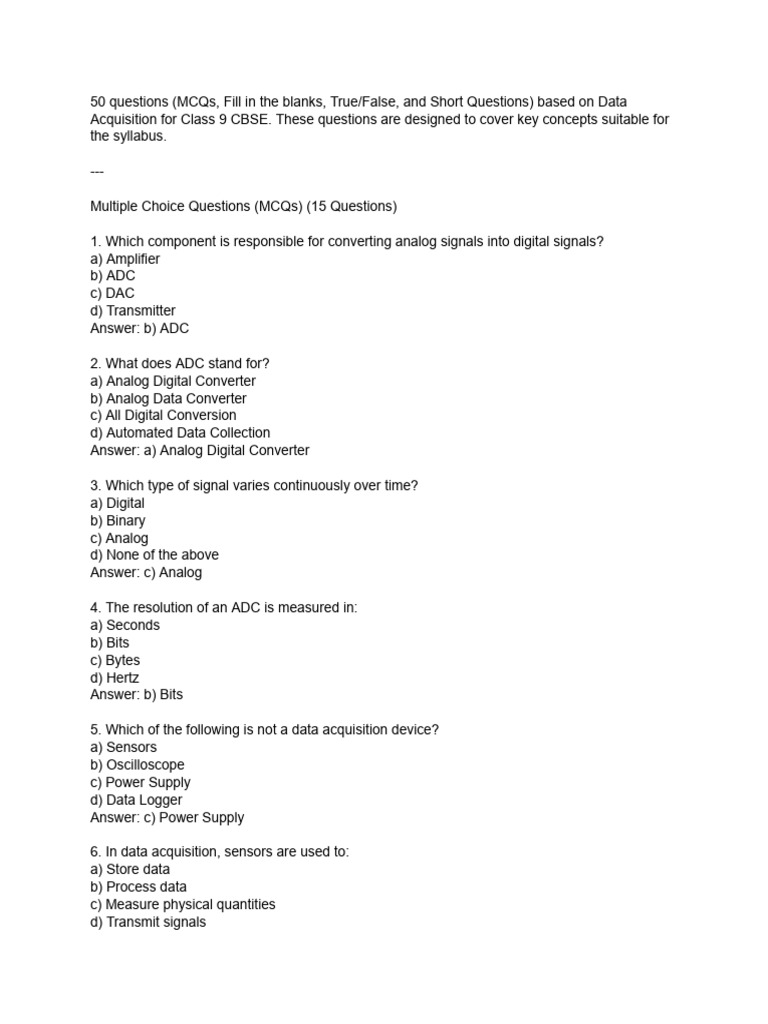 50 questions (MCQs, Fill in the blanks, True/False, and Short Questions) based on Data Acquisition for Class 9 CBSE. These questions are designed to cover key concepts suitable for the syllabus.

---

Multiple Choice Questions (MCQs) (15 Questions)

1. Which component is responsible for converting analog signals into digital signals?
a) Amplifier
b) ADC
c) DAC
d) Transmitter
Answer: b) ADC

2. What does ADC stand for?
a) Analog Digital Converter
b) Analog Data Converter
c) All Digital Conversion
d) Automated Data Collection
Answer: a) Analog Digital Converter

3. Which type of signal varies continuously over time?
a) Digital
b) Binary
c) Analog
d) None of the above
Answer: c) Analog

4. The resolution of an ADC is measured in:
a) Seconds
b) Bits
c) Bytes
d) Hertz
Answer: b) Bits

5. Which of the following is not a data acquisition device?
a) Sensors
b) Oscilloscope
c) Power Supply
d) Data Logger
Answer: c) Power Supply

6. In data acquisition, sensors are used to:
a) Store data
b) Process data
c) Measure physical quantities
d) Transmit signals